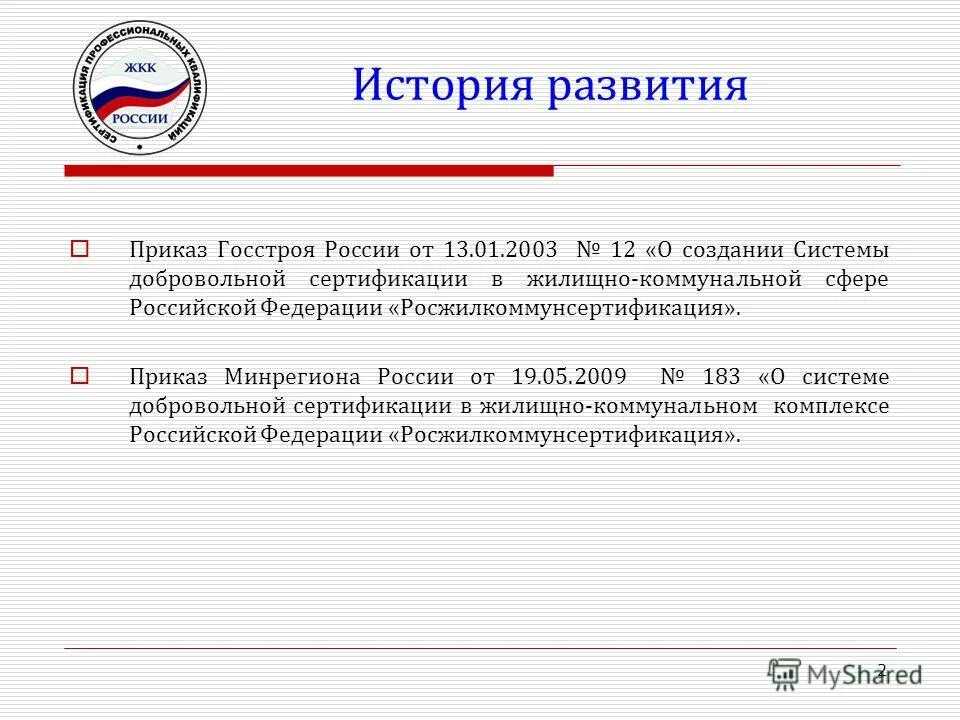 СЕРТИФИКАЦИЯ ПРОФЕССИОНАЛЬНЫХ КВАЛИФИКАЦИЙ
ЖКК
РОССИИ

История развития

Приказ Госстроя России от 13.01.2003 № 12 «О создании Системы добровольной сертификации в жилищно-коммунальной сфере Российской Федерации «Росжилкоммунсертификация».

Приказ Минрегиона России от 19.05.2009 № 183 «О системе добровольной сертификации в жилищно-коммунальном комплексе Российской Федерации «Росжилкоммунсертификация».

2

MyShared